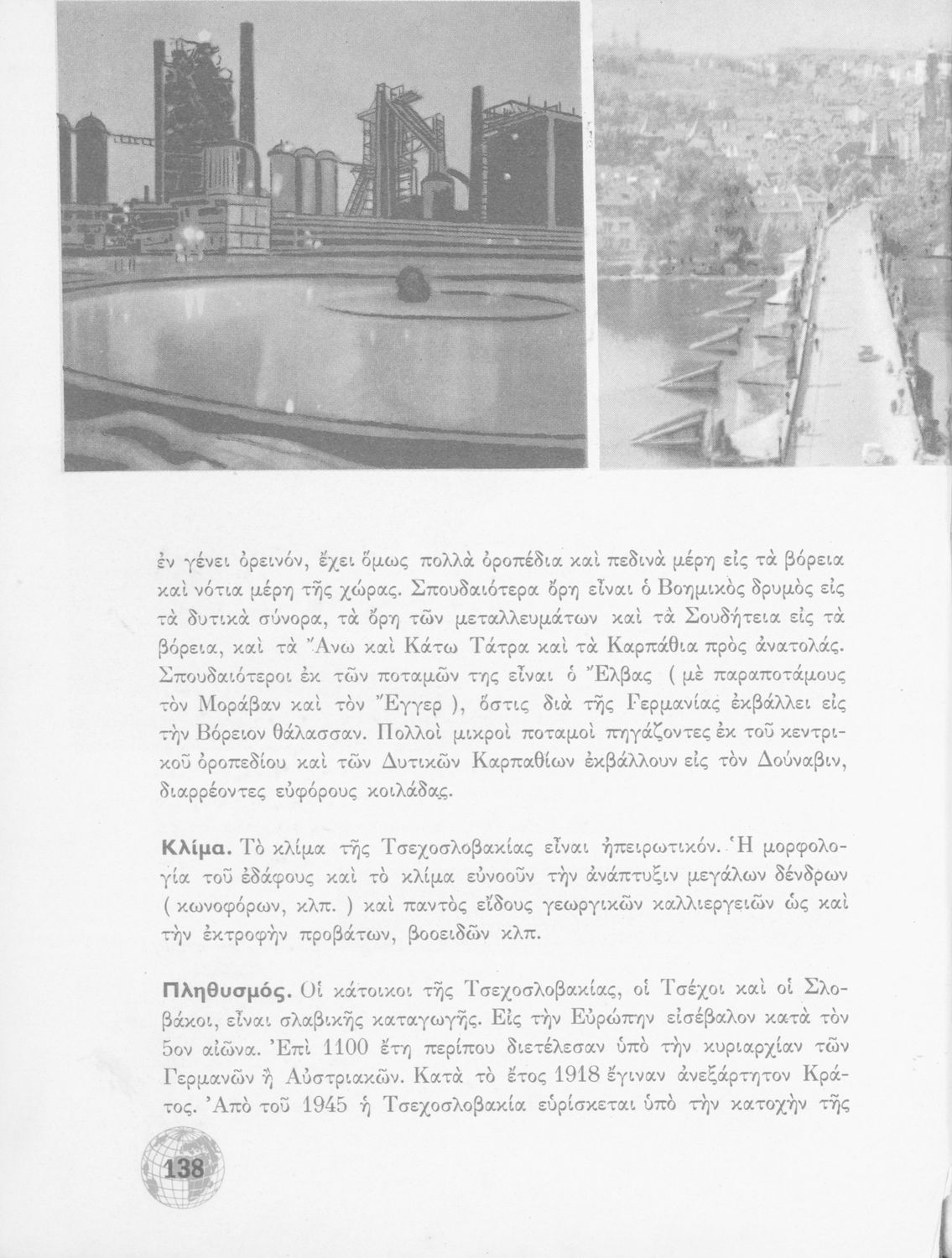 ἐν γένει ὀρεινόν, ἔχει ὅμως πολλὰ ὀροπέδια καὶ πεδινὰ μέρη εἰς τὰ βόρεια καὶ νότια μέρη τῆς χώρας. Σπουδαιότερα ὄρη εἶναι ὁ Βοημικὸς δρυμὸς εἰς τὰ δυτικὰ σύνορα, τὰ ὄρη τῶν μεταλλευμάτων καὶ τὰ Σουδήτεια εἰς τὰ βόρεια, καὶ τὰ Ἄνω καὶ Κάτω Τάτρα καὶ τὰ Καρπάθια πρὸς ἀνατολάς. Σπουδαιότεροι ἐκ τῶν ποταμῶν της εἶναι ὁ Ἔλβας ( μὲ παραποτάμους τὸν Μοράβαν καὶ τὸν Ἔγγερ ), ὅστις διὰ τῆς Γερμανίας ἐκβάλλει εἰς τὴν Βόρειον θάλασσαν. Πολλοὶ μικροὶ ποταμοὶ πηγάζοντες ἐκ τοῦ κεντρικοῦ ὀροπεδίου καὶ τῶν Δυτικῶν Καρπαθίων ἐκβάλλουν εἰς τὸν Δούναβιν, διαρρέοντες εὐφόρους κοιλάδας.

Κλίμα. Τὸ κλίμα τῆς Τσεχοσλοβακίας εἶναι ἠπειρωτικόν. Ἡ μορφολογία τοῦ ἐδάφους καὶ τὸ κλίμα εὐνοοῦν τὴν ἀνάπτυξιν μεγάλων δένδρων ( κωνοφόρων, κλπ. ) καὶ παντὸς εἴδους γεωργικῶν καλλιεργειῶν ὡς καὶ τὴν ἐκτροφὴν προβάτων, βοοειδῶν κλπ.

Πληθυσμός. Οἱ κάτοικοι τῆς Τσεχοσλοβακίας, οἱ Τσέχοι καὶ οἱ Σλοβάκοι, εἶναι σλαβικῆς καταγωγῆς. Εἰς τὴν Εὐρώπην εἰσέβαλον κατὰ τὸν 5ον αἰῶνα. Ἐπὶ 1100 ἔτη περίπου διετέλεσαν ὑπὸ τὴν κυριαρχίαν τῶν Γερμανῶν ἢ Αὐστριακῶν. Κατὰ τὸ ἔτος 1918 ἔγιναν ἀνεξάρτητον Κράτος. Ἀπὸ τοῦ 1945 ἡ Τσεχοσλοβακία εὑρίσκεται ὑπὸ τὴν κατοχὴν τῆς

138